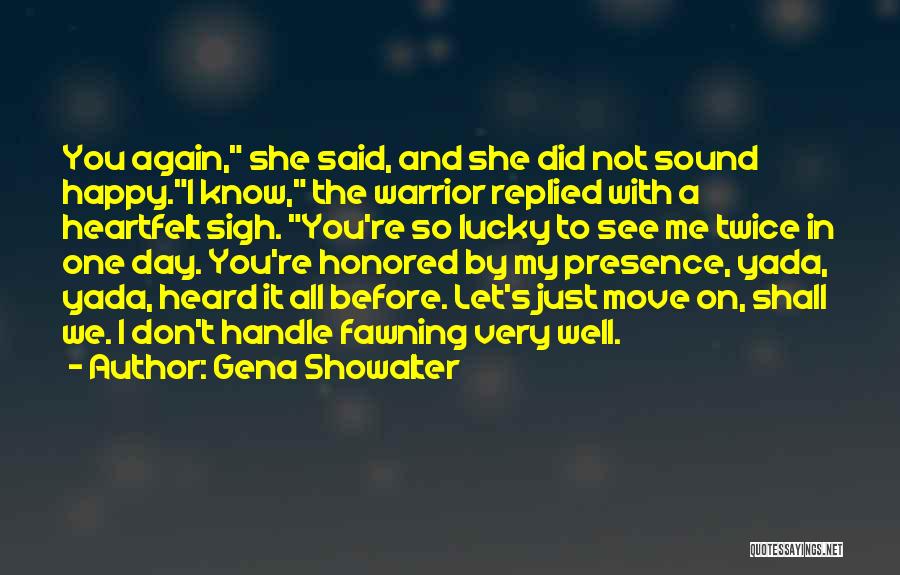 You again," she said, and she did not sound happy."I know," the warrior replied with a heartfelt sigh. "You're so lucky to see me twice in one day. You're honored by my presence, yada, yada, heard it all before. Let's just move on, shall we. I don't handle fawning very well.
- Author: Gena Showalter

QUOTESSAYINGS.NET